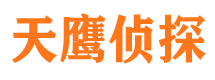 天鹰侦探